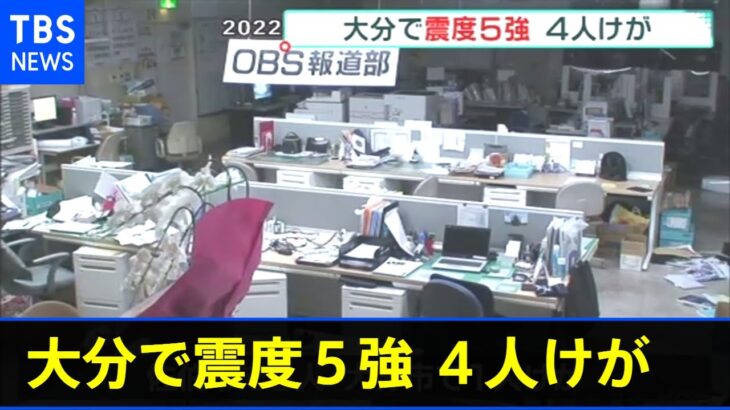 TBS NEWS

2022

大分で震度５強　４人けが

OBS報道部

大分で震度５強　４人けが